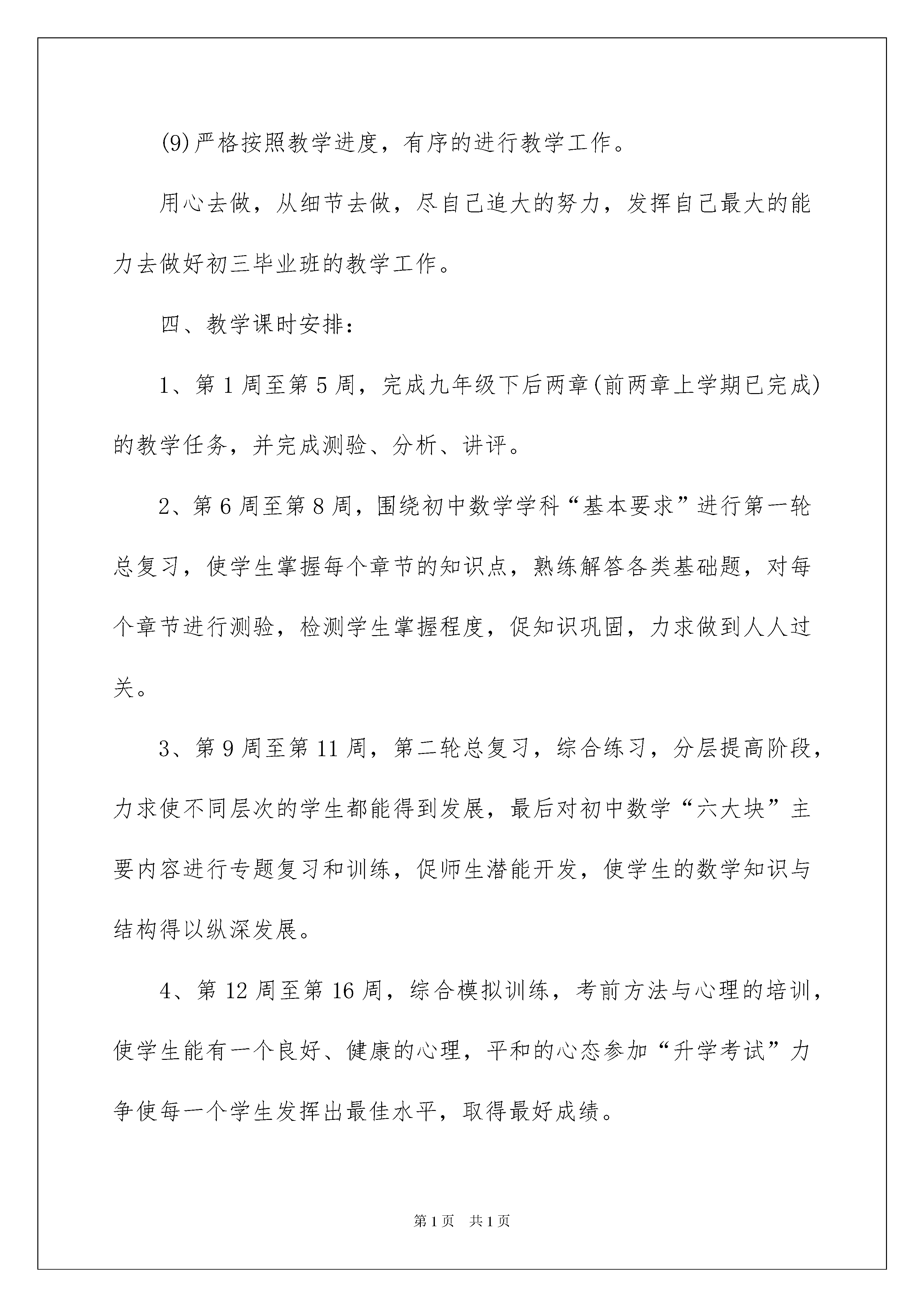 (9)严格按照教学进度，有序的进行教学工作。

用心去做，从细节去做，尽自己追大的努力，发挥自己最大的能力去做好初三毕业班的教学工作。

四、教学课时安排：

1、第1周至第5周，完成九年级下后两章(前两章上学期已完成)的教学任务，并完成测验、分析、讲评。

2、第6周至第8周，围绕初中数学学科“基本要求”进行第一轮总复习，使学生掌握每个章节的知识点，熟练解答各类基础题，对每个章节进行测验，检测学生掌握程度，促知识巩固，力求做到人人过关。

3、第9周至第11周，第二轮总复习，综合练习，分层提高阶段，力求使不同层次的学生都能得到发展，最后对初中数学“六大块”主要内容进行专题复习和训练，促师生潜能开发，使学生的数学知识与结构得以纵深发展。

4、第12周至第16周，综合模拟训练，考前方法与心理的培训，使学生能有一个良好、健康的心理，平和的心态参加“升学考试”力争使每一个学生发挥出最佳水平，取得最好成绩。

第1页 共1页